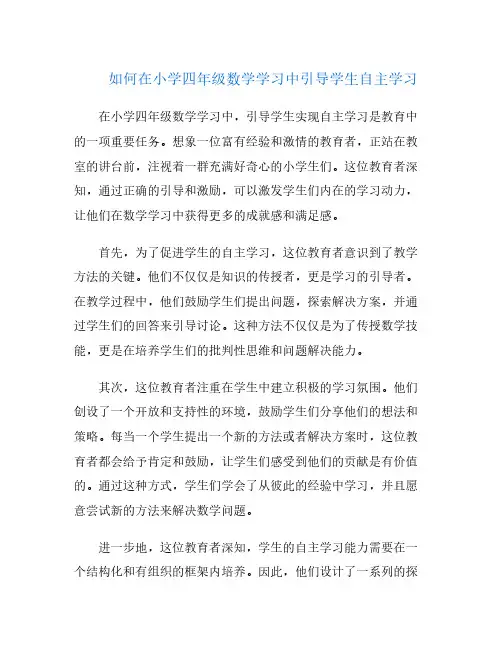 如何在小学四年级数学学习中引导学生自主学习

在小学四年级数学学习中，引导学生实现自主学习是教育中的一项重要任务。想象一位富有经验和激情的教育者，正站在教室的讲台前，注视着一群充满好奇心的小学生们。这位教育者深知，通过正确的引导和激励，可以激发学生们内在的学习动力，让他们在数学学习中获得更多的成就感和满足感。

首先，为了促进学生的自主学习，这位教育者意识到了教学方法的关键。他们不仅仅是知识的传授者，更是学习的引导者。在教学过程中，他们鼓励学生们提出问题，探索解决方案，并通过学生们的回答来引导讨论。这种方法不仅仅是为了传授数学技能，更是在培养学生们的批判性思维和问题解决能力。

其次，这位教育者注重在学生中建立积极的学习氛围。他们创设了一个开放和支持性的环境，鼓励学生们分享他们的想法和策略。每当一个学生提出一个新的方法或者解决方案时，这位教育者都会给予肯定和鼓励，让学生们感受到他们的贡献是有价值的。通过这种方式，学生们学会了从彼此的经验中学习，并且愿意尝试新的方法来解决数学问题。

进一步地，这位教育者深知，学生的自主学习能力需要在一个结构化和有组织的框架内培养。因此，他们设计了一系列的探